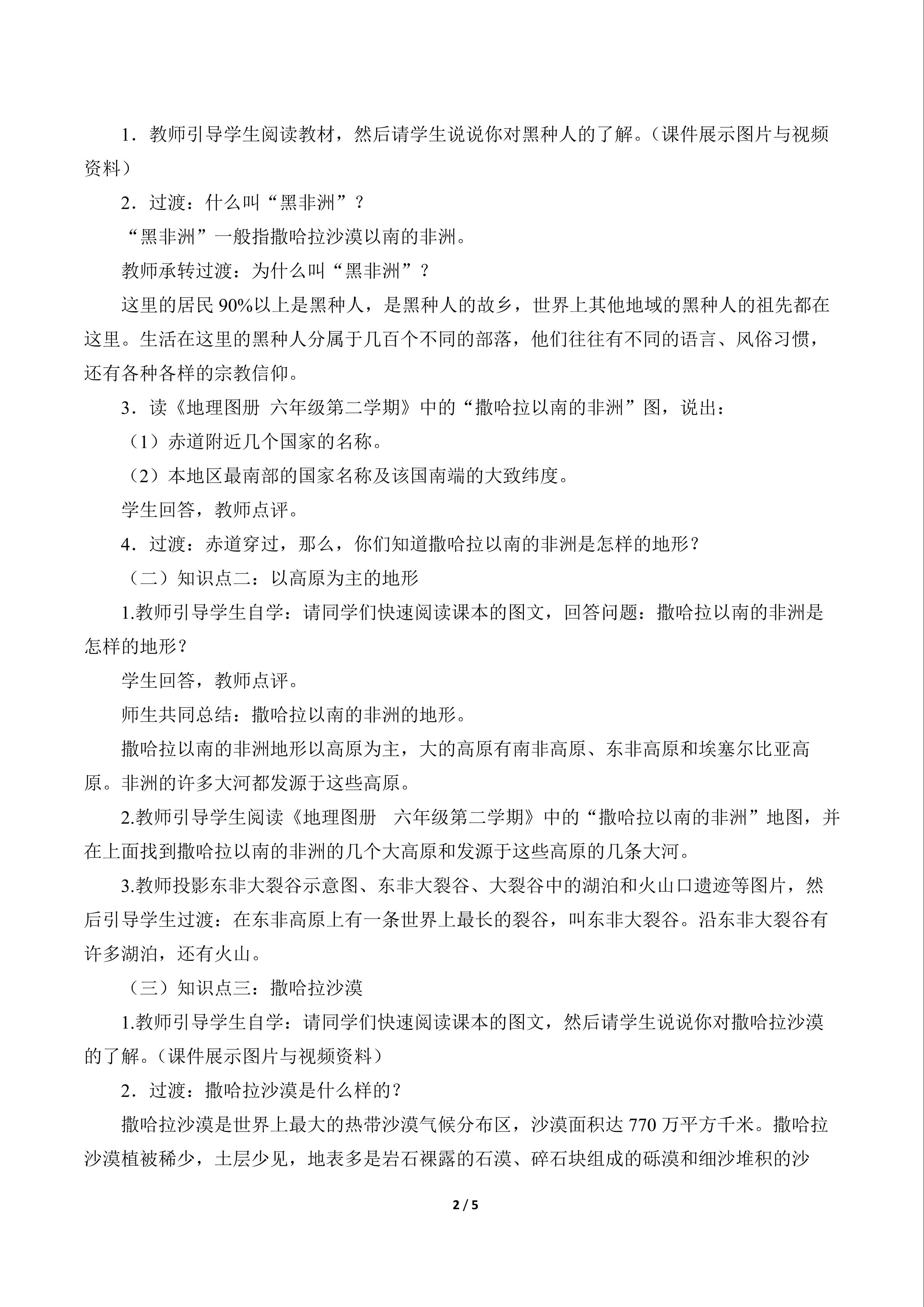 1．教师引导学生阅读教材，然后请学生说说你对黑种人的了解。（课件展示图片与视频资料）

2．过渡：什么叫“黑非洲”？

“黑非洲”一般指撒哈拉沙漠以南的非洲。

教师承转过渡：为什么叫“黑非洲”？

这里的居民90%以上是黑种人，是黑种人的故乡，世界上其他地域的黑种人的祖先都在这里。生活在这里的黑种人分属于几百个不同的部落，他们往往有不同的语言、风俗习惯，还有各种各样的宗教信仰。

3．读《地理图册 六年级第二学期》中的“撒哈拉以南的非洲”图，说出：

（1）赤道附近几个国家的名称。

（2）本地区最南部的国家名称及该国南端的大致纬度。

学生回答，教师点评。

4．过渡：赤道穿过，那么，你们知道撒哈拉以南的非洲是怎样的地形？

（二）知识点二：以高原为主的地形

1.教师引导学生自学：请同学们快速阅读课本的图文，回答问题：撒哈拉以南的非洲是怎样的地形？

学生回答，教师点评。

师生共同总结：撒哈拉以南的非洲的地形。

撒哈拉以南的非洲地形以高原为主，大的高原有南非高原、东非高原和埃塞尔比亚高原。非洲的许多大河都发源于这些高原。

2.教师引导学生阅读《地理图册 六年级第二学期》中的“撒哈拉以南的非洲”地图，并在上面找到撒哈拉以南的非洲的几个大高原和发源于这些高原的几条大河。

3.教师投影东非大裂谷示意图、东非大裂谷、大裂谷中的湖泊和火山口遗迹等图片，然后引导学生过渡：在东非高原上有一条世界上最长的裂谷，叫东非大裂谷。沿东非大裂谷有许多湖泊，还有火山。

（三）知识点三：撒哈拉沙漠

1.教师引导学生自学：请同学们快速阅读课本的图文，然后请学生说说你对撒哈拉沙漠的了解。（课件展示图片与视频资料）

2．过渡：撒哈拉沙漠是什么样的？

撒哈拉沙漠是世界上最大的热带沙漠气候分布区，沙漠面积达770万平方千米。撒哈拉沙漠植被稀少，土层少见，地表多是岩石裸露的石漠、碎石块组成的砾漠和细沙堆积的沙

2 / 5